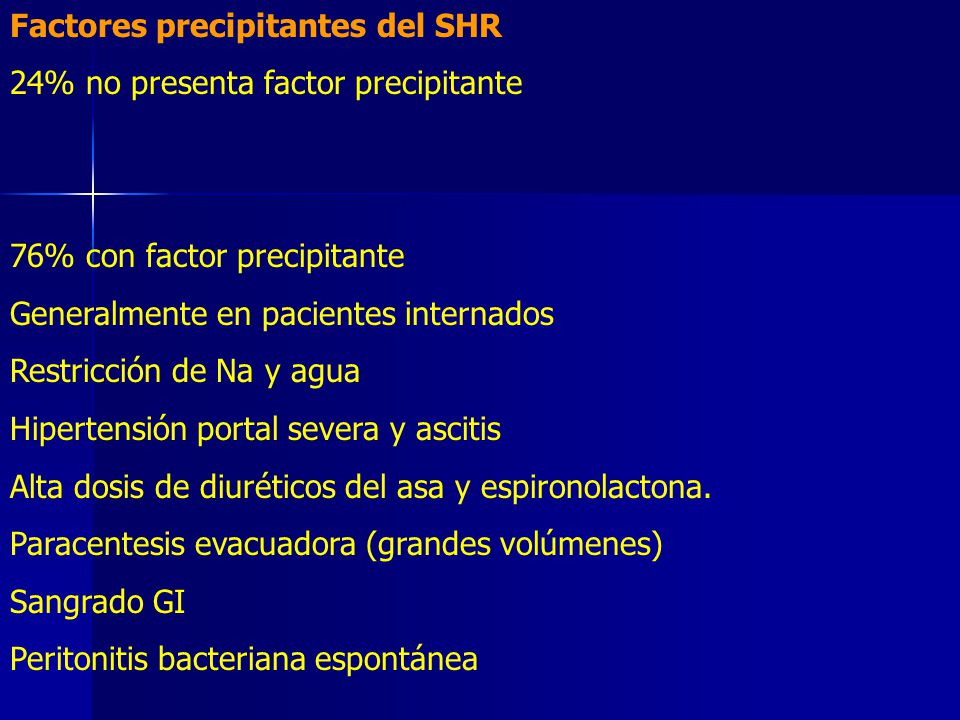 Factores precipitantes del SHR

24% no presenta factor precipitante

76% con factor precipitante

Generalmente en pacientes internados

Restricción de Na y agua

Hipertensión portal severa y ascitis

Alta dosis de diuréticos del asa y espironolactona.

Paracentesis evacuadora (grandes volúmenes)

Sangrado GI

Peritonitis bacteriana espontánea